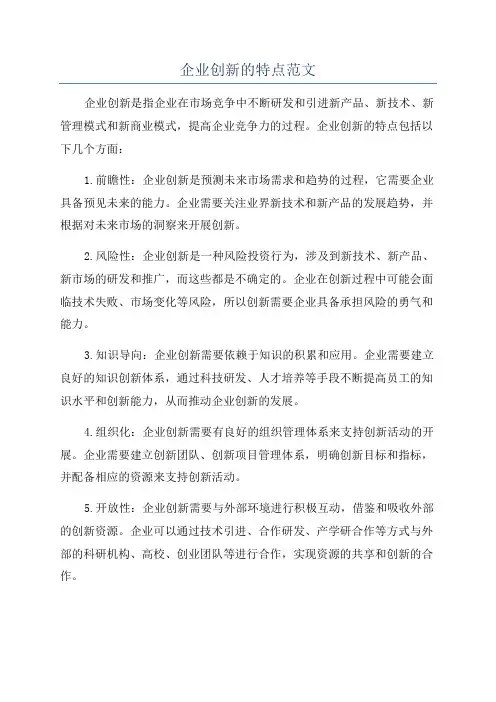 企业创新的特点范文

企业创新是指企业在市场竞争中不断研发和引进新产品、新技术、新管理模式和新商业模式，提高企业竞争力的过程。企业创新的特点包括以下几个方面：

1.前瞻性：企业创新是预测未来市场需求和趋势的过程，它需要企业具备预见未来的能力。企业需要关注业界新技术和新产品的发展趋势，并根据对未来市场的洞察来开展创新。

2.风险性：企业创新是一种风险投资行为，涉及到新技术、新产品、新市场的研发和推广，而这些都是不确定的。企业在创新过程中可能会面临技术失败、市场变化等风险，所以创新需要企业具备承担风险的勇气和能力。

3.知识导向：企业创新需要依赖于知识的积累和应用。企业需要建立良好的知识创新体系，通过科技研发、人才培养等手段不断提高员工的知识水平和创新能力，从而推动企业创新的发展。

4.组织化：企业创新需要有良好的组织管理体系来支持创新活动的开展。企业需要建立创新团队、创新项目管理体系，明确创新目标和指标，并配备相应的资源来支持创新活动。

5.开放性：企业创新需要与外部环境进行积极互动，借鉴和吸收外部的创新资源。企业可以通过技术引进、合作研发、产学研合作等方式与外部的科研机构、高校、创业团队等进行合作，实现资源的共享和创新的合作。